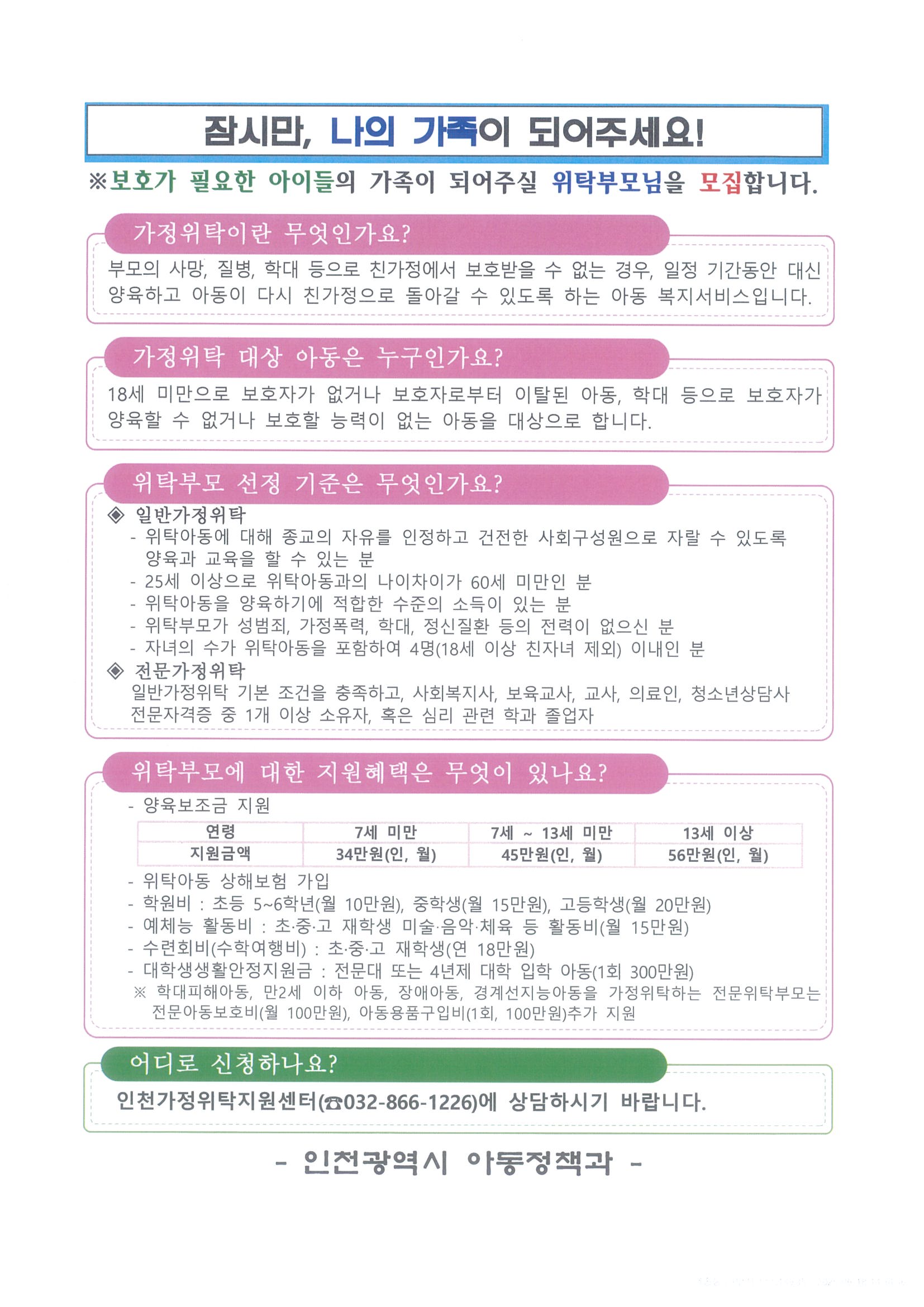 잠시만, 나의 가족이 되어주세요!

※보호가 필요한 아이들의 가족이 되어주실 위탁부모님을 모집합니다.

가정위탁이란 무엇인가요?

부모의 사망, 질병, 학대 등으로 친가정에서 보호받을 수 없는 경우, 일정 기간동안 대신 양육하고 아동이 다시 친가정으로 돌아갈 수 있도록 하는 아동 복지서비스입니다.

가정위탁 대상 아동은 누구인가요?

18세 미만으로 보호자가 없거나 보호자로부터 이탈된 아동, 학대 등으로 보호자가 양육할 수 없거나 보호할 능력이 없는 아동을 대상으로 합니다.

위탁부모 선정 기준은 무엇인가요?

◈ 일반가정위탁
- 위탁아동에 대해 종교의 자유를 인정하고 건전한 사회구성원으로 자랄 수 있도록 양육과 교육을 할 수 있는 분
- 25세 이상으로 위탁아동과의 나이차이가 60세 미만인 분
- 위탁아동을 양육하기에 적합한 수준의 소득이 있는 분
- 위탁부모가 성범죄, 가정폭력, 학대, 정신질환 등의 전력이 없으신 분
- 자녀의 수가 위탁아동을 포함하여 4명(18세 이상 친자녀 제외) 이내인 분
◈ 전문가정위탁
일반가정위탁 기본 조건을 충족하고, 사회복지사, 보육교사, 교사, 의료인, 청소년상담사 전문자격증 중 1개 이상 소유자, 혹은 심리 관련 학과 졸업자

위탁부모에 대한 지원혜택은 무엇이 있나요?

- 양육보조금 지원

| 연령 | 7세 미만 | 7세 ~ 13세 미만 | 13세 이상 |
|---|---|---|---|
| 지원금액 | 34만원(인, 월) | 45만원(인, 월) | 56만원(인, 월) |

- 위탁아동 상해보험 가입
- 학원비 : 초등 5~6학년(월 10만원), 중학생(월 15만원), 고등학생(월 20만원)
- 예체능 활동비 : 초·중·고 재학생 미술·음악·체육 등 활동비(월 15만원)
- 수련회비(수학여행비) : 초·중·고 재학생(연 18만원)
- 대학생생활안정지원금 : 전문대 또는 4년제 대학 입학 아동(1회 300만원)
※ 학대피해아동, 만2세 이하 아동, 장애아동, 경계선지능아동을 가정위탁하는 전문위탁부모는 전문아동보호비(월 100만원), 아동용품구입비(1회, 100만원)추가 지원

어디로 신청하나요?

인천가정위탁지원센터(☎032-866-1226)에 상담하시기 바랍니다.

- 인천광역시 아동정책과 -